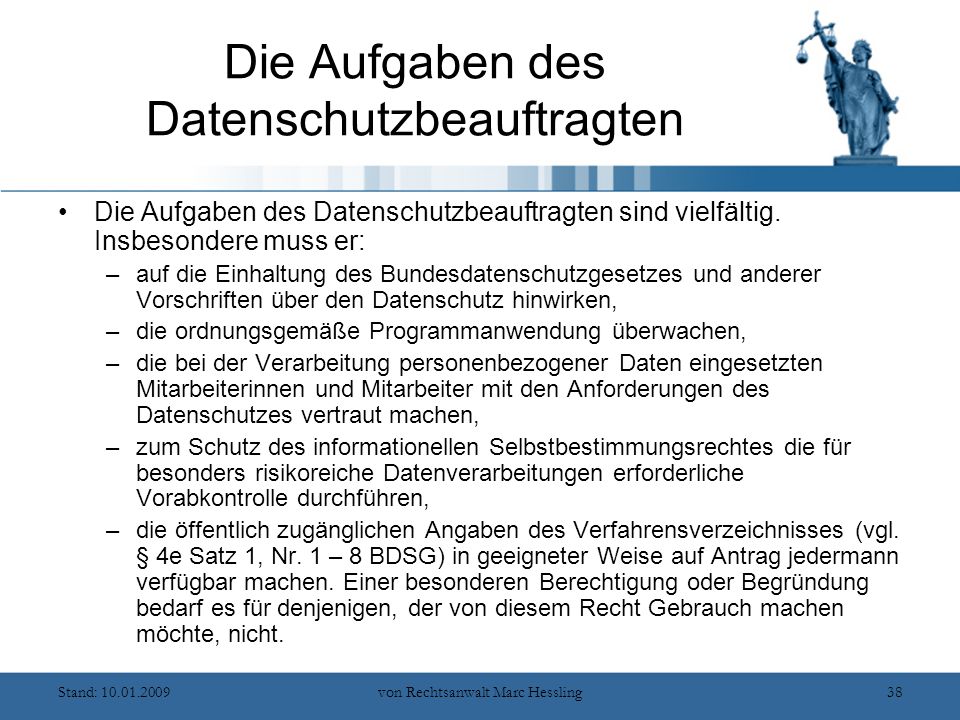 Die Aufgaben des Datenschutzbeauftragten

• Die Aufgaben des Datenschutzbeauftragten sind vielfältig. Insbesondere muss er:
– auf die Einhaltung des Bundesdatenschutzgesetzes und anderer Vorschriften über den Datenschutz hinwirken,
– die ordnungsgemäße Programmanwendung überwachen,
– die bei der Verarbeitung personenbezogener Daten eingesetzten Mitarbeiterinnen und Mitarbeiter mit den Anforderungen des Datenschutzes vertraut machen,
– zum Schutz des informationellen Selbstbestimmungsrechtes die für besonders risikoreiche Datenverarbeitungen erforderliche Vorabkontrolle durchführen,
– die öffentlich zugänglichen Angaben des Verfahrensverzeichnisses (vgl. § 4e Satz 1, Nr. 1 – 8 BDSG) in geeigneter Weise auf Antrag jedermann verfügbar machen. Einer besonderen Berechtigung oder Begründung bedarf es für denjenigen, der von diesem Recht Gebrauch machen möchte, nicht.

Stand: 10.01.2009 von Rechtsanwalt Marc Hessling 38